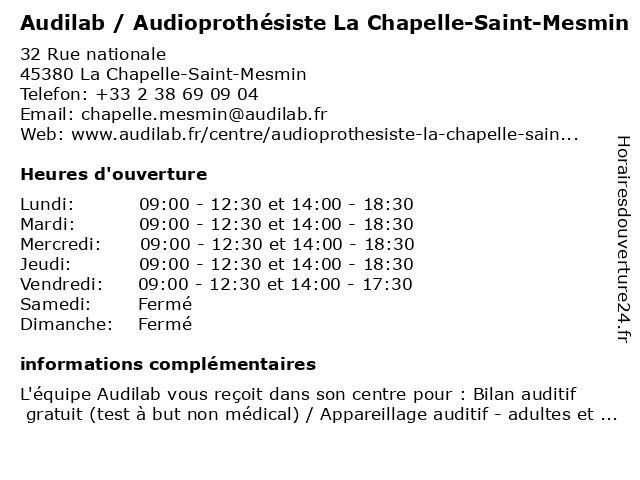 Audilab / Audioprothésiste La Chapelle-Saint-Mesmin

32 Rue nationale
45380 La Chapelle-Saint-Mesmin
Telefon: +33 2 38 69 09 04
Email: chapelle.mesmin@audilab.fr
Web: www.audilab.fr/centre/audioprothesiste-la-chapelle-sain...

Heures d'ouverture

| | |
|---|---|
| Lundi: | 09:00 - 12:30 et 14:00 - 18:30 |
| Mardi: | 09:00 - 12:30 et 14:00 - 18:30 |
| Mercredi: | 09:00 - 12:30 et 14:00 - 18:30 |
| Jeudi: | 09:00 - 12:30 et 14:00 - 18:30 |
| Vendredi: | 09:00 - 12:30 et 14:00 - 17:30 |
| Samedi: | Fermé |
| Dimanche: | Fermé |

informations complémentaires

L'équipe Audilab vous reçoit dans son centre pour : Bilan auditif gratuit (test à but non médical) / Appareillage auditif - adultes et ...

Horairesdouverture24.fr